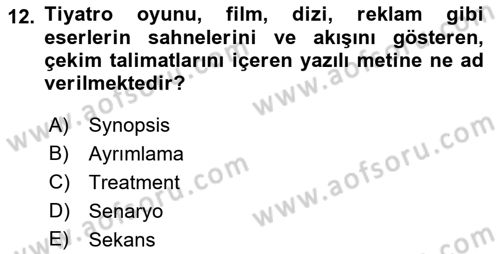 12. Tiyatro oyunu, film, dizi, reklam gibi eserlerin sahnelerini ve akışını gösteren, çekim talimatlarını içeren yazılı metine ne ad verilmektedir?

A) Synopsis
B) Ayrımlama
C) Treatment
D) Senaryo
E) Sekans

www.aofsoru.com
www.aofsoru.com
www.aofsoru.com
www.aofsoru.com
www.aofsoru.com